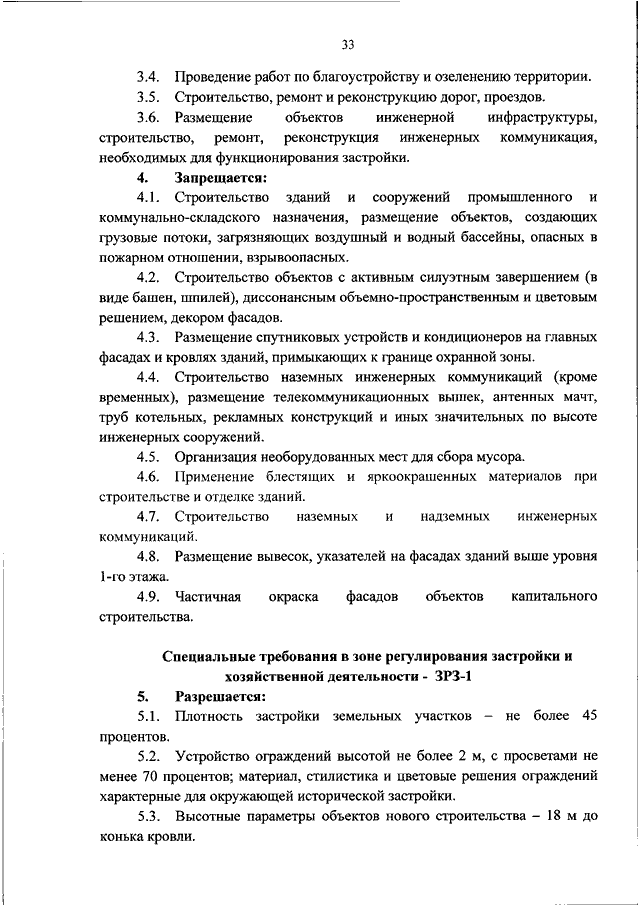 33

3.4. Проведение работ по благоустройству и озеленению территории.

3.5. Строительство, ремонт и реконструкцию дорог, проездов.

3.6. Размещение объектов инженерной инфраструктуры, строительство, ремонт, реконструкция инженерных коммуникация, необходимых для функционирования застройки.

4. Запрещается:

4.1. Строительство зданий и сооружений промышленного и коммунально-складского назначения, размещение объектов, создающих грузовые потоки, загрязняющих воздушный и водный бассейны, опасных в пожарном отношении, взрывоопасных.

4.2. Строительство объектов с активным силуэтным завершением (в виде башен, шпилей), диссонансным объемно-пространственным и цветовым решением, декором фасадов.

4.3. Размещение спутниковых устройств и кондиционеров на главных фасадах и кровлях зданий, примыкающих к границе охранной зоны.

4.4. Строительство наземных инженерных коммуникаций (кроме временных), размещение телекоммуникационных вышек, антенных мачт, труб котельных, рекламных конструкций и иных значительных по высоте инженерных сооружений.

4.5. Организация необорудованных мест для сбора мусора.

4.6. Применение блестящих и яркоокрашенных материалов при строительстве и отделке зданий.

4.7. Строительство наземных и надземных инженерных коммуникаций.

4.8. Размещение вывесок, указателей на фасадах зданий выше уровня 1-го этажа.

4.9. Частичная окраска фасадов объектов капитального строительства.

Специальные требования в зоне регулирования застройки и хозяйственной деятельности - ЗРЗ-1

5. Разрешается:

5.1. Плотность застройки земельных участков – не более 45 процентов.

5.2. Устройство ограждений высотой не более 2 м, с просветами не менее 70 процентов; материал, стилистика и цветовые решения ограждений характерные для окружающей исторической застройки.

5.3. Высотные параметры объектов нового строительства – 18 м до конька кровли.